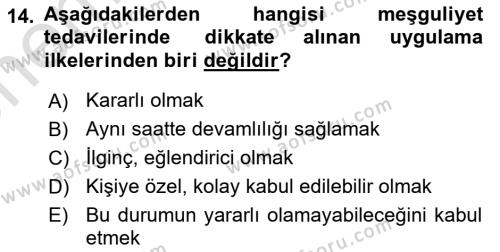 14. Aşağıdakilerden hangisi meşguliyet tedavilerinde dikkate alınan uygulama ilkelerinden biri değildir?

A) Kararlı olmak
B) Aynı saatte devamlılığı sağlamak
C) İlginç, eğlendirici olmak
D) Kişiye özel, kolay kabul edilebilir olmak
E) Bu durumun yararlı olamayabileceğini kabul etmek

www.aofsoru.com